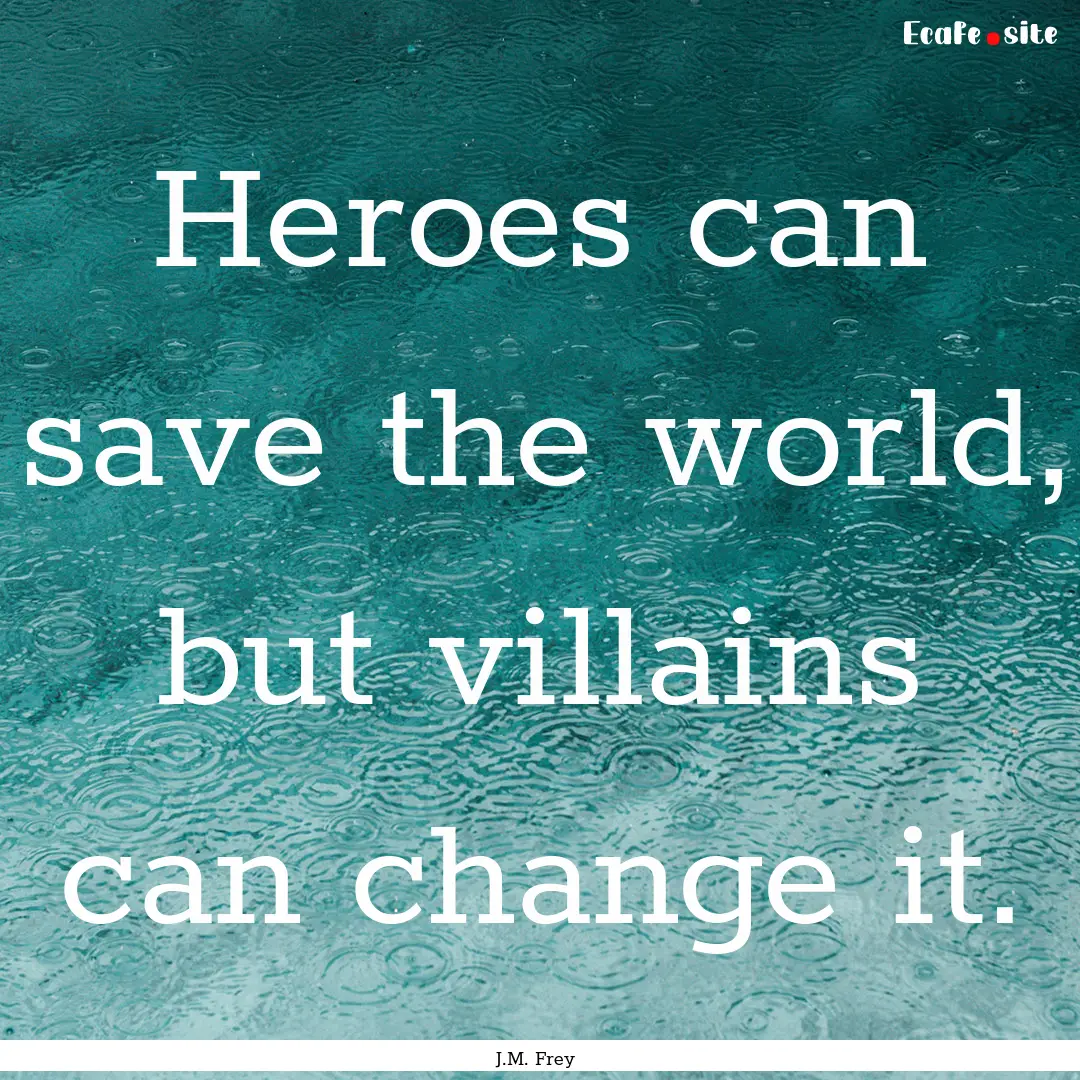 Ecafe.site

Heroes can save the world, but villains can change it.

J.M. Frey